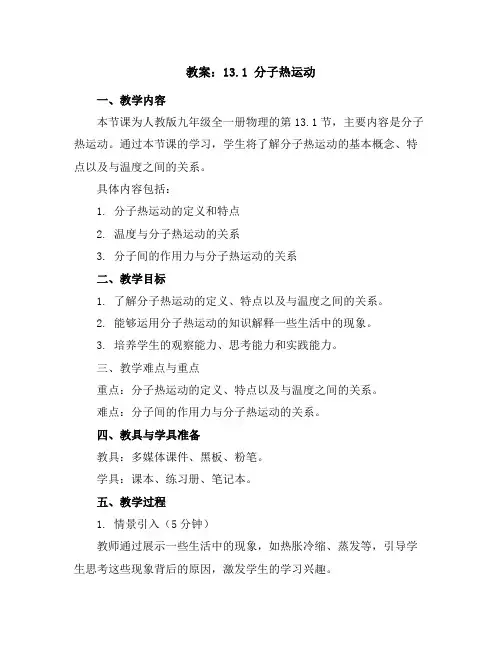 教案：13.1 分子热运动

一、教学内容

本节课为人教版九年级全一册物理的第 13.1 节，主要内容是分子热运动。通过本节课的学习，学生将了解分子热运动的基本概念、特点以及与温度之间的关系。

具体内容包括：

1. 分子热运动的定义和特点

2. 温度与分子热运动的关系

3. 分子间的作用力与分子热运动的关系

二、教学目标

1. 了解分子热运动的定义、特点以及与温度之间的关系。

2. 能够运用分子热运动的知识解释一些生活中的现象。

3. 培养学生的观察能力、思考能力和实践能力。

三、教学难点与重点

重点：分子热运动的定义、特点以及与温度之间的关系。

难点：分子间的作用力与分子热运动的关系。

四、教具与学具准备

教具：多媒体课件、黑板、粉笔。

学具：课本、练习册、笔记本。

五、教学过程

1. 情景引入（5 分钟）

教师通过展示一些生活中的现象，如热胀冷缩、蒸发等，引导学生思考这些现象背后的原因，激发学生的学习兴趣。